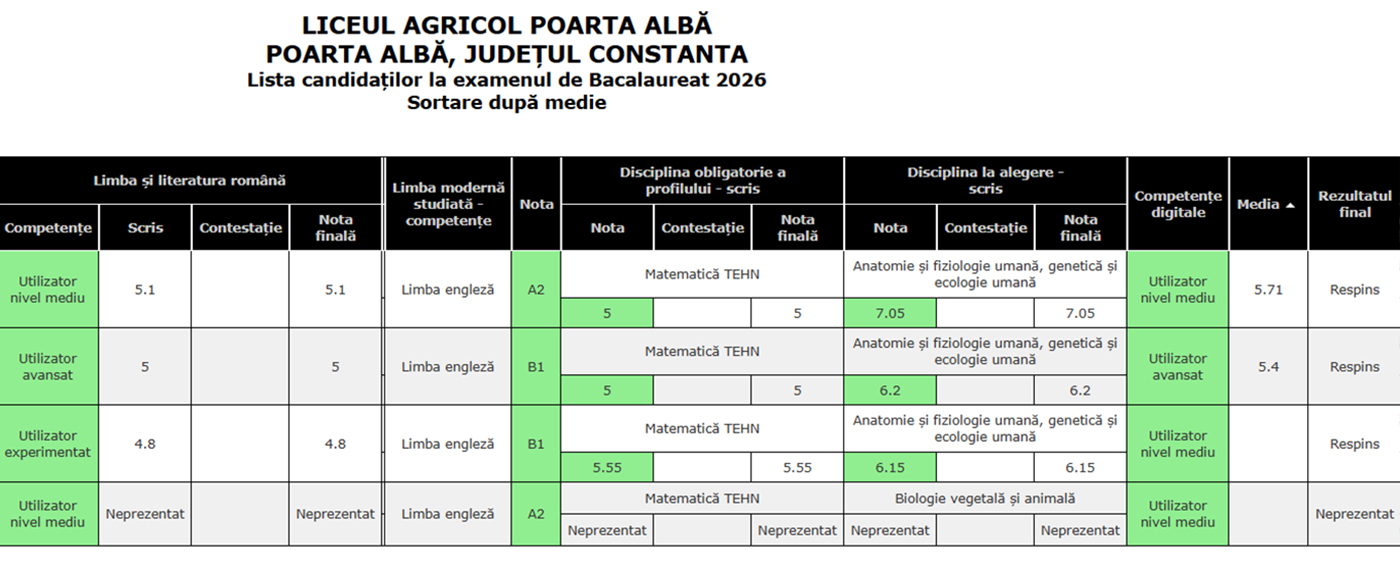 LICEUL AGRICOL POARTA ALBĂ
POARTA ALBĂ, JUDEȚUL CONSTANTA
Lista candidaților la examenul de Bacalaureat 2026
Sortare după medie

| Limba și literatura română | | | | Limba modernă studiată - competențe | Nota | Disciplina obligatorie a profilului - scris | | | Disciplina la alegere - scris | | | Competențe digitale | Media ▲ | Rezultatul final |
|---|---|---|---|---|---|---|---|---|---|---|---|---|---|---|
| Competențe | Scris | Contestație | Nota finală | | | Nota | Contestație | Nota finală | Nota | Contestație | Nota finală | | | |
| Utilizator nivel mediu | 5.1 | | 5.1 | Limba engleză | A2 | Matematică TEHN | | | Anatomie și fiziologie umană, genetică și ecologie umană | | | Utilizator nivel mediu | 5.71 | Respins |
| | | | | | | 5 | | 5 | 7.05 | | 7.05 | | | |
| Utilizator avansat | 5 | | 5 | Limba engleză | B1 | Matematică TEHN | | | Anatomie și fiziologie umană, genetică și ecologie umană | | | Utilizator avansat | 5.4 | Respins |
| | | | | | | 5 | | 5 | 6.2 | | 6.2 | | | |
| Utilizator experimentat | 4.8 | | 4.8 | Limba engleză | B1 | Matematică TEHN | | | Anatomie și fiziologie umană, genetică și ecologie umană | | | Utilizator nivel mediu | | Respins |
| | | | | | | 5.55 | | 5.55 | 6.15 | | 6.15 | | | |
| Utilizator nivel mediu | Neprezentat | | Neprezentat | Limba engleză | A2 | Matematică TEHN | | | Biologie vegetală și animală | | | Utilizator nivel mediu | | Neprezentat |
| | | | | | | Neprezentat | | Neprezentat | Neprezentat | | Neprezentat | | | |